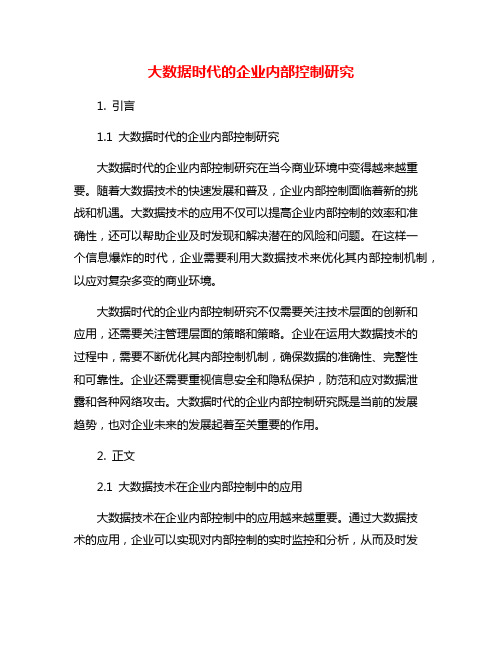 大数据时代的企业内部控制研究

1. 引言

1.1 大数据时代的企业内部控制研究

大数据时代的企业内部控制研究在当今商业环境中变得越来越重要。随着大数据技术的快速发展和普及，企业内部控制面临着新的挑战和机遇。大数据技术的应用不仅可以提高企业内部控制的效率和准确性，还可以帮助企业及时发现和解决潜在的风险和问题。在这样一个信息爆炸的时代，企业需要利用大数据技术来优化其内部控制机制，以应对复杂多变的商业环境。

大数据时代的企业内部控制研究不仅需要关注技术层面的创新和应用，还需要关注管理层面的策略和策略。企业在运用大数据技术的过程中，需要不断优化其内部控制机制，确保数据的准确性、完整性和可靠性。企业还需要重视信息安全和隐私保护，防范和应对数据泄露和各种网络攻击。大数据时代的企业内部控制研究既是当前的发展趋势，也对企业未来的发展起着至关重要的作用。

2. 正文

2.1 大数据技术在企业内部控制中的应用

大数据技术在企业内部控制中的应用越来越重要。通过大数据技术的应用，企业可以实现对内部控制的实时监控和分析，从而及时发